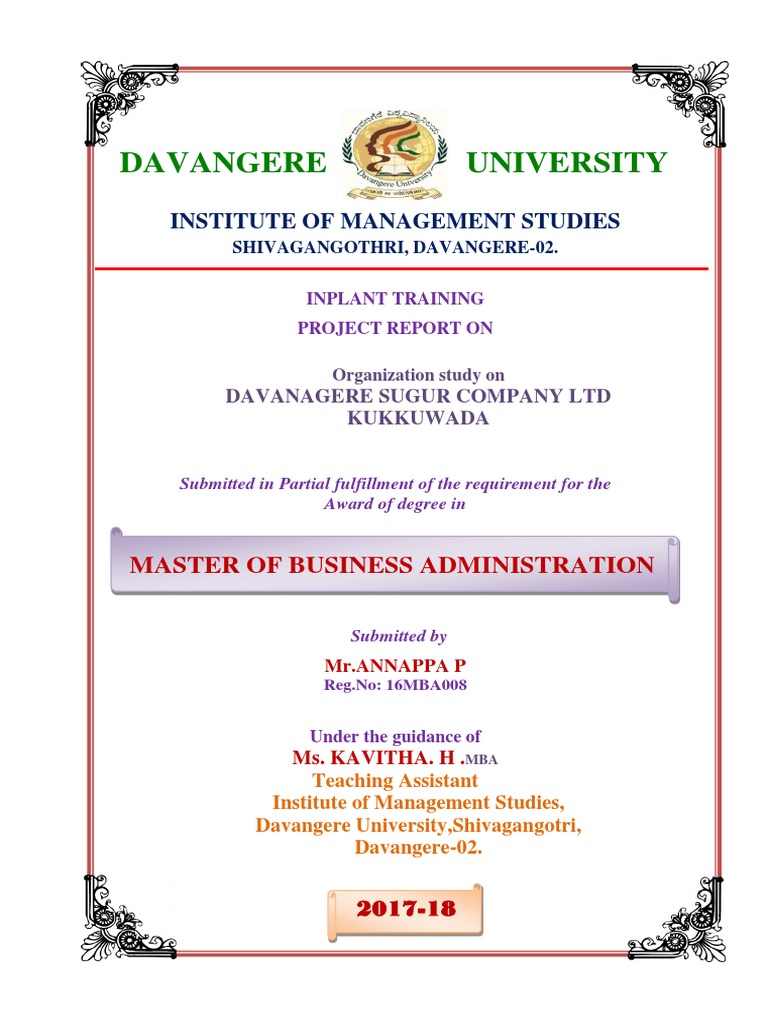 DAVANGERE UNIVERSITY

Davangere University

INSTITUTE OF MANAGEMENT STUDIES
SHIVAGANGOTHRI, DAVANGERE-02.

INPLANT TRAINING
PROJECT REPORT ON

Organization study on
DAVANAGERE SUGUR COMPANY LTD
KUKKUWADA

Submitted in Partial fulfillment of the requirement for the Award of degree in

MASTER OF BUSINESS ADMINISTRATION

Submitted by

Mr.ANNAPPA P
Reg.No: 16MBA008

Under the guidance of
Ms. KAVITHA. H .MBA
Teaching Assistant
Institute of Management Studies,
Davangere University,Shivagangotri,
Davangere-02.

2017-18